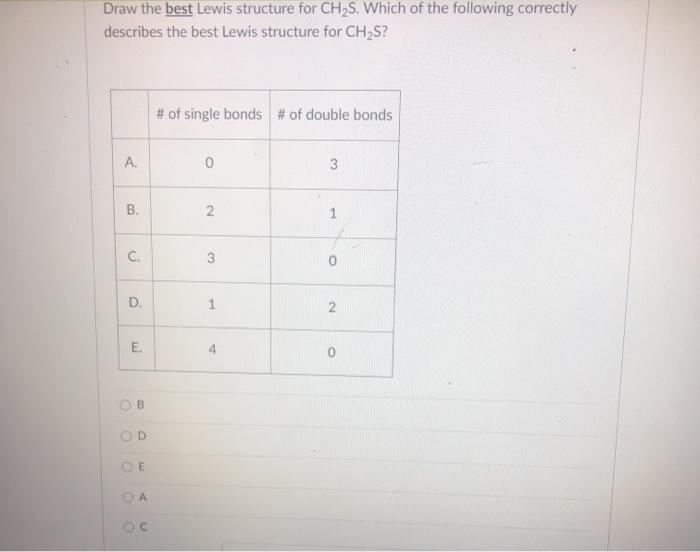 Draw the best Lewis structure for $CH_2S$. Which of the following correctly describes the best Lewis structure for $CH_2S$?

| | # of single bonds | # of double bonds |
|---|---|---|
| A. | 0 | 3 |
| B. | 2 | 1 |
| C. | 3 | 0 |
| D. | 1 | 2 |
| E. | 4 | 0 |

B

D

E

A

C